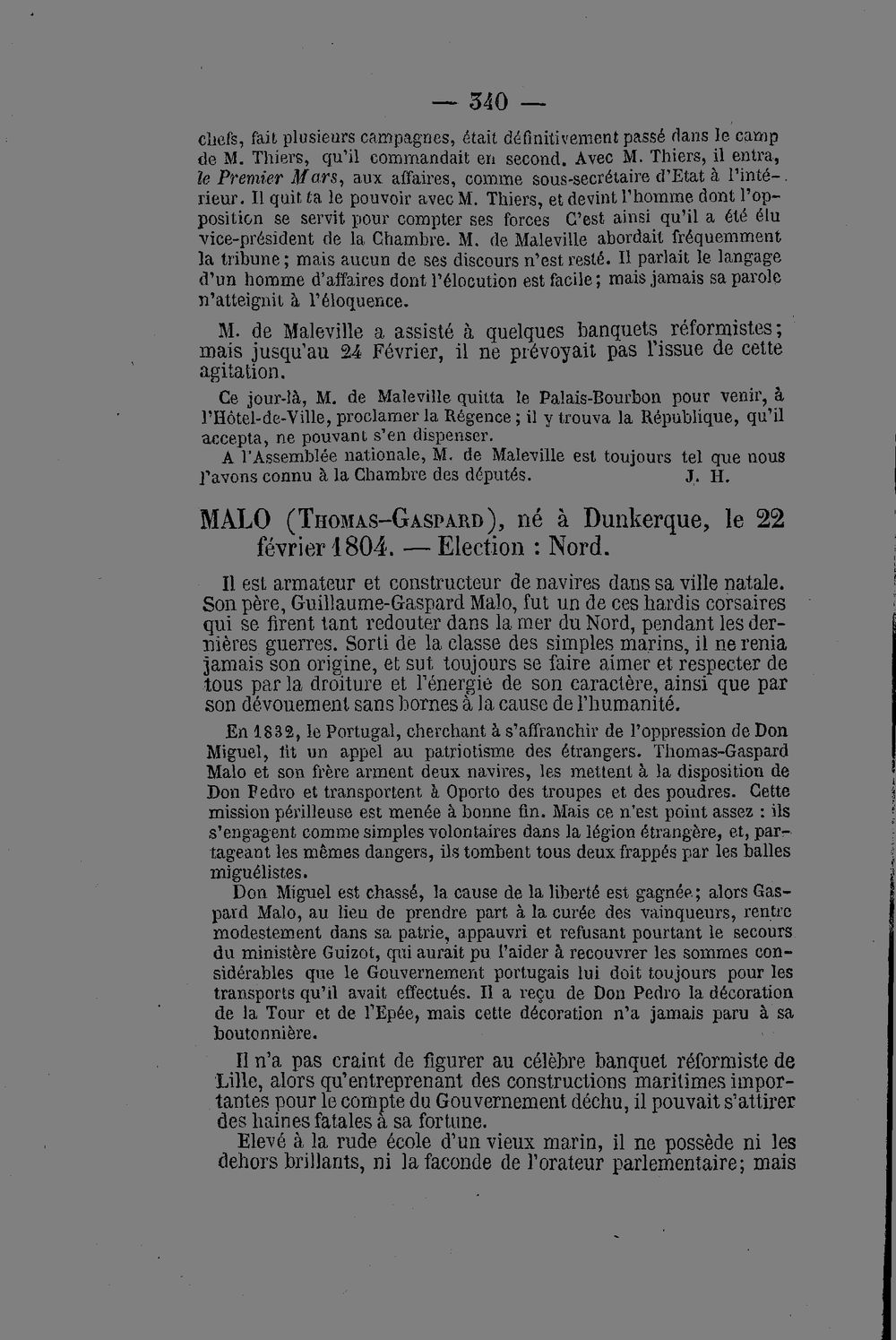 — 340 —

chefs, fait plusieurs campagnes, était définitivement passé dans le camp de M. Thiers, qu'il commandait en second. Avec M. Thiers, il entra, le Premier Mars, aux affaires, comme sous-secrétaire d'Etat à l'intérieur. Il quitta le pouvoir avec M. Thiers, et devint l'homme dont l'opposition se servit pour compter ses forces C'est ainsi qu'il a été élu vice-président de la Chambre. M. de Maleville abordait fréquemment la tribune; mais aucun de ses discours n'est resté. Il parlait le langage d'un homme d'affaires dont l'élocution est facile; mais jamais sa parole n'atteignit à l'éloquence.

M. de Maleville a assisté à quelques banquets réformistes; mais jusqu'au 24 Février, il ne prévoyait pas l'issue de cette agitation.

Ce jour-là, M. de Maleville quitta le Palais-Bourbon pour venir, à l'Hôtel-de-Ville, proclamer la Régence; il y trouva la République, qu'il accepta, ne pouvant s'en dispenser.

A l'Assemblée nationale, M. de Maleville est toujours tel que nous l'avons connu à la Chambre des députés. J. H.

MALO (Thomas-Gaspard), né à Dunkerque, le 22 février 1804. — Election : Nord.

Il est armateur et constructeur de navires dans sa ville natale. Son père, Guillaume-Gaspard Malo, fut un de ces hardis corsaires qui se firent tant redouter dans la mer du Nord, pendant les dernières guerres. Sorti de la classe des simples marins, il ne renia jamais son origine, et sut toujours se faire aimer et respecter de tous par la droiture et l'énergie de son caractère, ainsi que par son dévouement sans bornes à la cause de l'humanité.

En 1832, le Portugal, cherchant à s'affranchir de l'oppression de Don Miguel, fit un appel au patriotisme des étrangers. Thomas-Gaspard Malo et son frère arment deux navires, les mettent à la disposition de Don Pedro et transportent à Oporto des troupes et des poudres. Cette mission périlleuse est menée à bonne fin. Mais ce n'est point assez : ils s'engagent comme simples volontaires dans la légion étrangère, et, partageant les mêmes dangers, ils tombent tous deux frappés par les balles miguélistes.

Don Miguel est chassé, la cause de la liberté est gagnée; alors Gaspard Malo, au lieu de prendre part à la curée des vainqueurs, rentre modestement dans sa patrie, appauvri et refusant pourtant le secours du ministère Guizot, qui aurait pu l'aider à recouvrer les sommes considérables que le Gouvernement portugais lui doit toujours pour les transports qu'il avait effectués. Il a reçu de Don Pedro la décoration de la Tour et de l'Epée, mais cette décoration n'a jamais paru à sa boutonnière.

Il n'a pas craint de figurer au célèbre banquet réformiste de Lille, alors qu'entreprenant des constructions maritimes importantes pour le compte du Gouvernement déchu, il pouvait s'attirer des haines fatales à sa fortune.

Elevé à la rude école d'un vieux marin, il ne possède ni les dehors brillants, ni la faconde de l'orateur parlementaire; mais